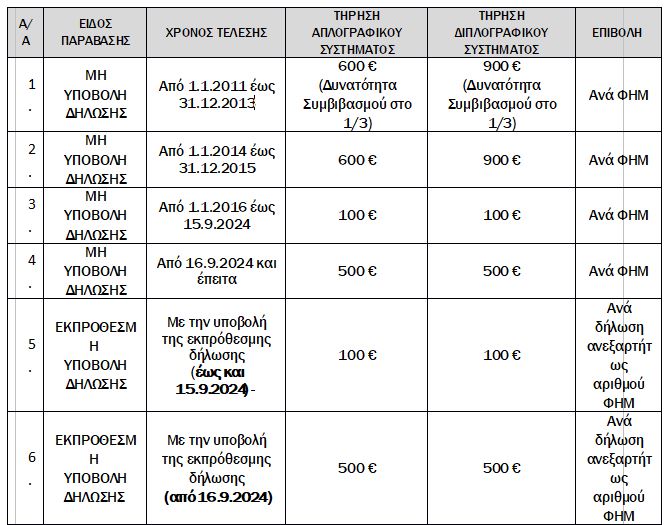 | Α/Α | ΕΙΔΟΣ ΠΑΡΑΒΑΣΗΣ | ΧΡΟΝΟΣ ΤΕΛΕΣΗΣ | ΤΗΡΗΣΗ ΑΠΛΟΓΡΑΦΙΚΟΥ ΣΥΣΤΗΜΑΤΟΣ | ΤΗΡΗΣΗ ΔΙΠΛΟΓΡΑΦΙΚΟΥ ΣΥΣΤΗΜΑΤΟΣ | ΕΠΙΒΟΛΗ |
|---|---|---|---|---|---|
| 1. | ΜΗ ΥΠΟΒΟΛΗ ΔΗΛΩΣΗΣ | Από 1.1.2011 έως 31.12.2013 | 600 € (Δυνατότητα Συμβιβασμού στο 1/3) | 900 € (Δυνατότητα Συμβιβασμού στο 1/3) | Ανά ΦΗΜ |
| 2. | ΜΗ ΥΠΟΒΟΛΗ ΔΗΛΩΣΗΣ | Από 1.1.2014 έως 31.12.2015 | 600 € | 900 € | Ανά ΦΗΜ |
| 3. | ΜΗ ΥΠΟΒΟΛΗ ΔΗΛΩΣΗΣ | Από 1.1.2016 έως 15.9.2024 | 100 € | 100 € | Ανά ΦΗΜ |
| 4. | ΜΗ ΥΠΟΒΟΛΗ ΔΗΛΩΣΗΣ | Από 16.9.2024 και έπειτα | 500 € | 500 € | Ανά ΦΗΜ |
| 5. | ΕΚΠΡΟΘΕΣΜΗ ΥΠΟΒΟΛΗ ΔΗΛΩΣΗΣ | Με την υποβολή της εκπρόθεσμης δήλωσης (έως και 15.9.2024) - | 100 € | 100 € | Ανά δήλωση ανεξαρτήτως αριθμού ΦΗΜ |
| 6. | ΕΚΠΡΟΘΕΣΜΗ ΥΠΟΒΟΛΗ ΔΗΛΩΣΗΣ | Με την υποβολή της εκπρόθεσμης δήλωσης (από 16.9.2024) | 500 € | 500 € | Ανά δήλωση ανεξαρτήτως αριθμού ΦΗΜ |